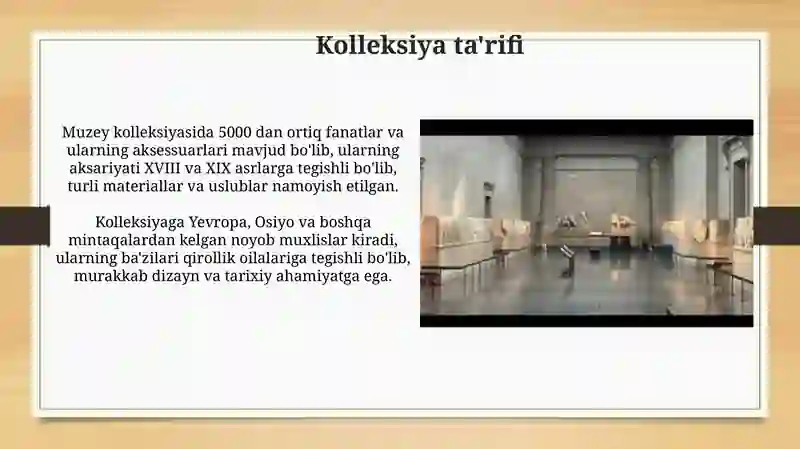 Kolleksiya ta'rifi

Muzey kolleksiyasida 5000 dan ortiq fanatlar va ularning aksessuarlari mavjud bo'lib, ularning aksariyati XVIII va XIX asrlarga tegishli bo'lib, turli materiallar va uslublar namoyish etilgan.

Kolleksiyaga Yevropa, Osiyo va boshqa mintaqalardan kelgan noyob muxlislar kiradi, ularning ba'zilari qirollik oilalariga tegishli bo'lib, murakkab dizayn va tarixiy ahamiyatga ega.